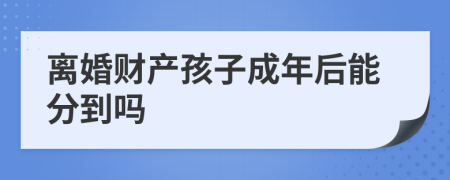 离婚财产孩子成年后能分到吗